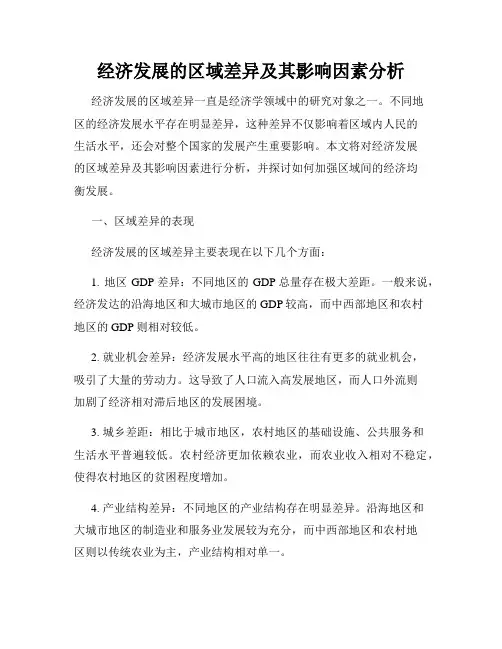 经济发展的区域差异及其影响因素分析

经济发展的区域差异一直是经济学领域中的研究对象之一。不同地区的经济发展水平存在明显差异，这种差异不仅影响着区域内人民的生活水平，还会对整个国家的发展产生重要影响。本文将对经济发展的区域差异及其影响因素进行分析，并探讨如何加强区域间的经济均衡发展。

一、区域差异的表现

经济发展的区域差异主要表现在以下几个方面：

1. 地区 GDP 差异：不同地区的 GDP 总量存在极大差距。一般来说，经济发达的沿海地区和大城市地区的 GDP 较高，而中西部地区和农村地区的 GDP 则相对较低。

2. 就业机会差异：经济发展水平高的地区往往有更多的就业机会，吸引了大量的劳动力。这导致了人口流入高发展地区，而人口外流则加剧了经济相对滞后地区的发展困境。

3. 城乡差距：相比于城市地区，农村地区的基础设施、公共服务和生活水平普遍较低。农村经济更加依赖农业，而农业收入相对不稳定，使得农村地区的贫困程度增加。

4. 产业结构差异：不同地区的产业结构存在明显差异。沿海地区和大城市地区的制造业和服务业发展较为充分，而中西部地区和农村地区则以传统农业为主，产业结构相对单一。